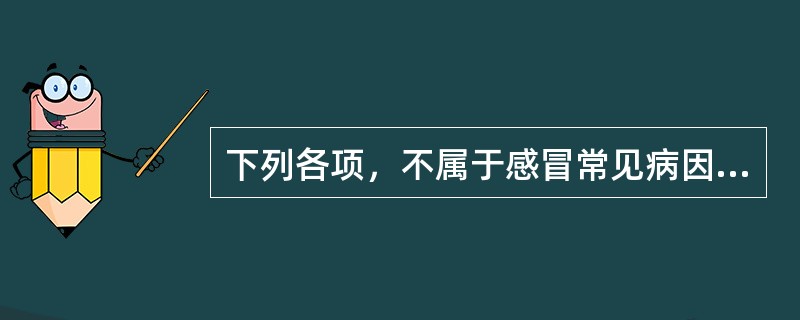 下列各项，不属于感冒常见病因...